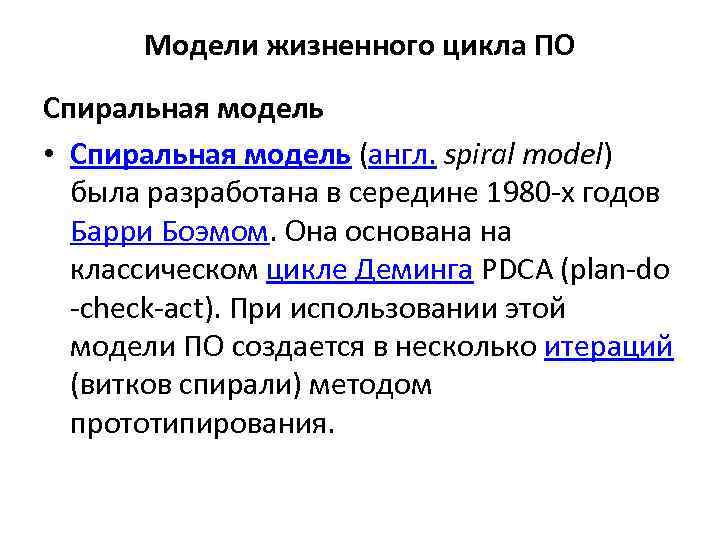 Модели жизненного цикла ПО

Спиральная модель

• Спиральная модель (англ. spiral model) была разработана в середине 1980-х годов Барри Боэмом. Она основана на классическом цикле Деминга PDCA (plan-do-check-act). При использовании этой модели ПО создается в несколько итераций (витков спирали) методом прототипирования.